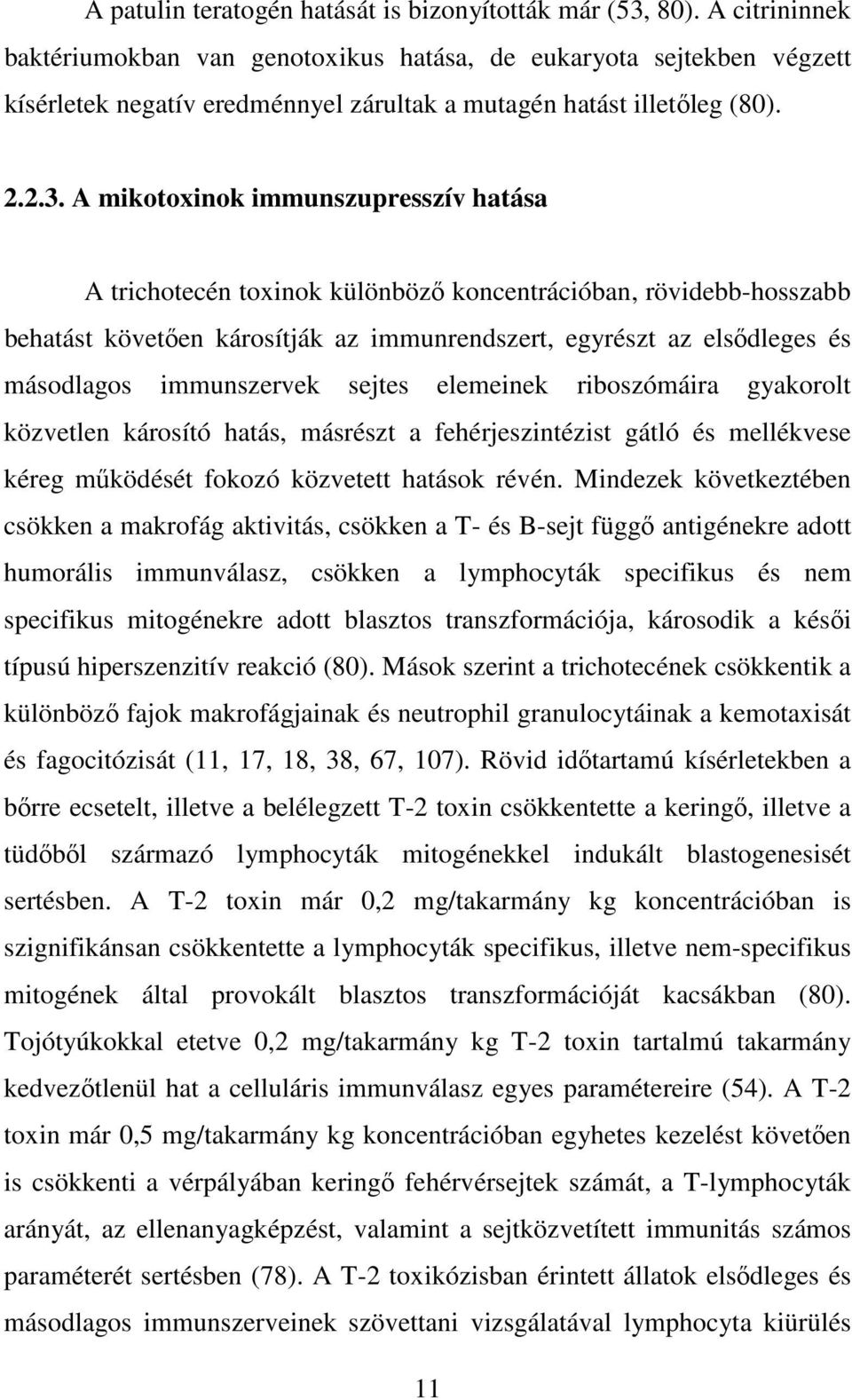 A patulin teratogén hatását is bizonyították már (53, 80). A citrininnek baktériumokban van genotoxikus hatása, de eukaryota sejtekben végzett kísérletek negatív eredménnyel zárultak a mutagén hatást illetőleg (80).

2.2.3. A mikotoxinok immunszupresszív hatása

A trichotecén toxinok különböző koncentrációban, rövidebb-hosszabb behatást követően károsítják az immunrendszert, egyrészt az elsődleges és másodlagos immunszervek sejtes elemeinek riboszómáira gyakorolt közvetlen károsító hatás, másrészt a fehérjeszintézist gátló és mellékvese kéreg működését fokozó közvetett hatások révén. Mindezek következtében csökken a makrofág aktivitás, csökken a T- és B-sejt függő antigénekre adott humorális immunválasz, csökken a lymphocyták specifikus és nem specifikus mitogénekre adott blasztos transzformációja, károsodik a késői típusú hiperszenzitív reakció (80). Mások szerint a trichotecének csökkentik a különböző fajok makrofágjainak és neutrophil granulocytáinak a kemotaxisát és fagocitózisát (11, 17, 18, 38, 67, 107). Rövid időtartamú kísérletekben a bőrre ecsetelt, illetve a belélegzett T-2 toxin csökkentette a keringő, illetve a tüdőből származó lymphocyták mitogénekkel indukált blastogenesisét sertésben. A T-2 toxin már 0,2 mg/takarmány kg koncentrációban is szignifikánsan csökkentette a lymphocyták specifikus, illetve nem-specifikus mitogének által provokált blasztos transzformációját kacsákban (80). Tojótyúkokkal etetve 0,2 mg/takarmány kg T-2 toxin tartalmú takarmány kedvezőtlenül hat a celluláris immunválasz egyes paramétereire (54). A T-2 toxin már 0,5 mg/takarmány kg koncentrációban egyhetes kezelést követően is csökkenti a vérpályában keringő fehérvérsejtek számát, a T-lymphocyták arányát, az ellenanyagképzést, valamint a sejtközvetített immunitás számos paraméterét sertésben (78). A T-2 toxikózisban érintett állatok elsődleges és másodlagos immunszerveinek szövettani vizsgálatával lymphocyta kiürülés

11